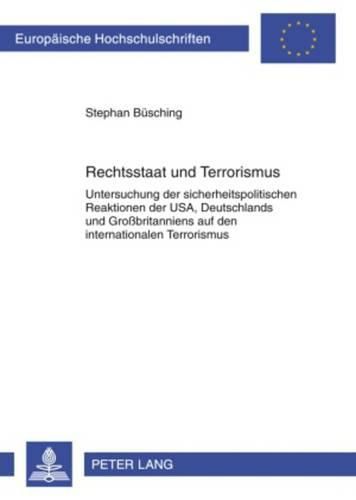 Europäische Hochschulschriften

Stephan Büsching

Rechtsstaat und Terrorismus

Untersuchung der sicherheitspolitischen Reaktionen der USA, Deutschlands und Großbritanniens auf den internationalen Terrorismus

PETER LANG